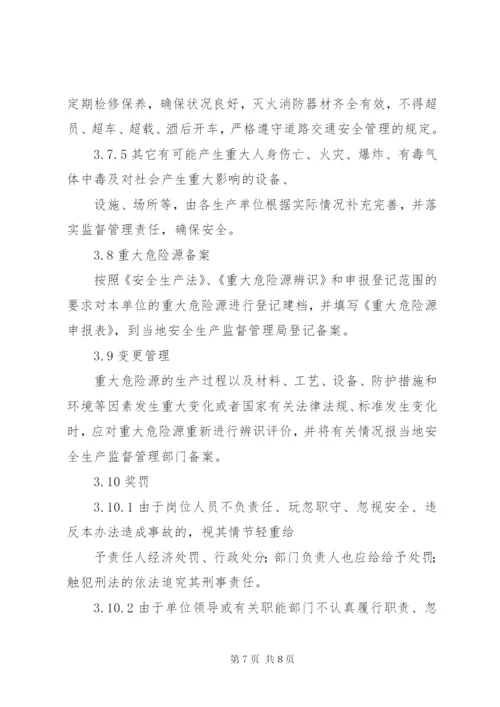 定期检修保养，确保状况良好，灭火消防器材齐全有效，不得超员、超车、超载、酒后开车，严格遵守道路交通安全管理的规定。

3.7.5 其它有可能产生重大人身伤亡、火灾、爆炸、有毒气体中毒及对社会产生重大影响的设备、

设施、场所等，由各生产单位根据实际情况补充完善，并落实监督管理责任，确保安全。

3.8 重大危险源备案

按照《安全生产法》、《重大危险源辨识》和申报登记范围的要求对本单位的重大危险源进行登记建档，并填写《重大危险源申报表》，到当地安全生产监督管理局登记备案。

3.9 变更管理

重大危险源的生产过程以及材料、工艺、设备、防护措施和环境等因素发生重大变化或者国家有关法律法规、标准发生变化时，应对重大危险源重新进行辨识评价，并将有关情况报当地安全生产监督管理部门备案。

3.10 奖罚

3.10.1 由于岗位人员不负责任、玩忽职守、忽视安全、违反本办法造成事故的，视其情节轻重给

予责任人经济处罚、行政处分；部门负责人也应给给予处罚；触犯刑法的依法追究其刑事责任。

3.10.2 由于单位领导或有关职能部门不认真履行职责、忽

第 7 页 共 8 页